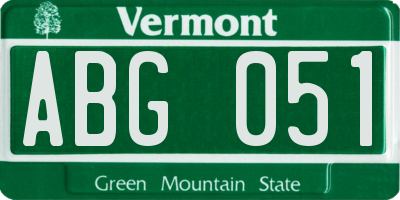 Vermont

ABG 051

Green Mountain State